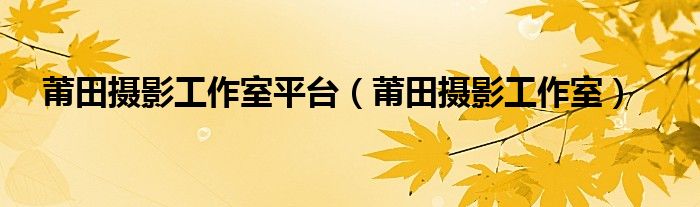 莆田摄影工作室平台（莆田摄影工作室）